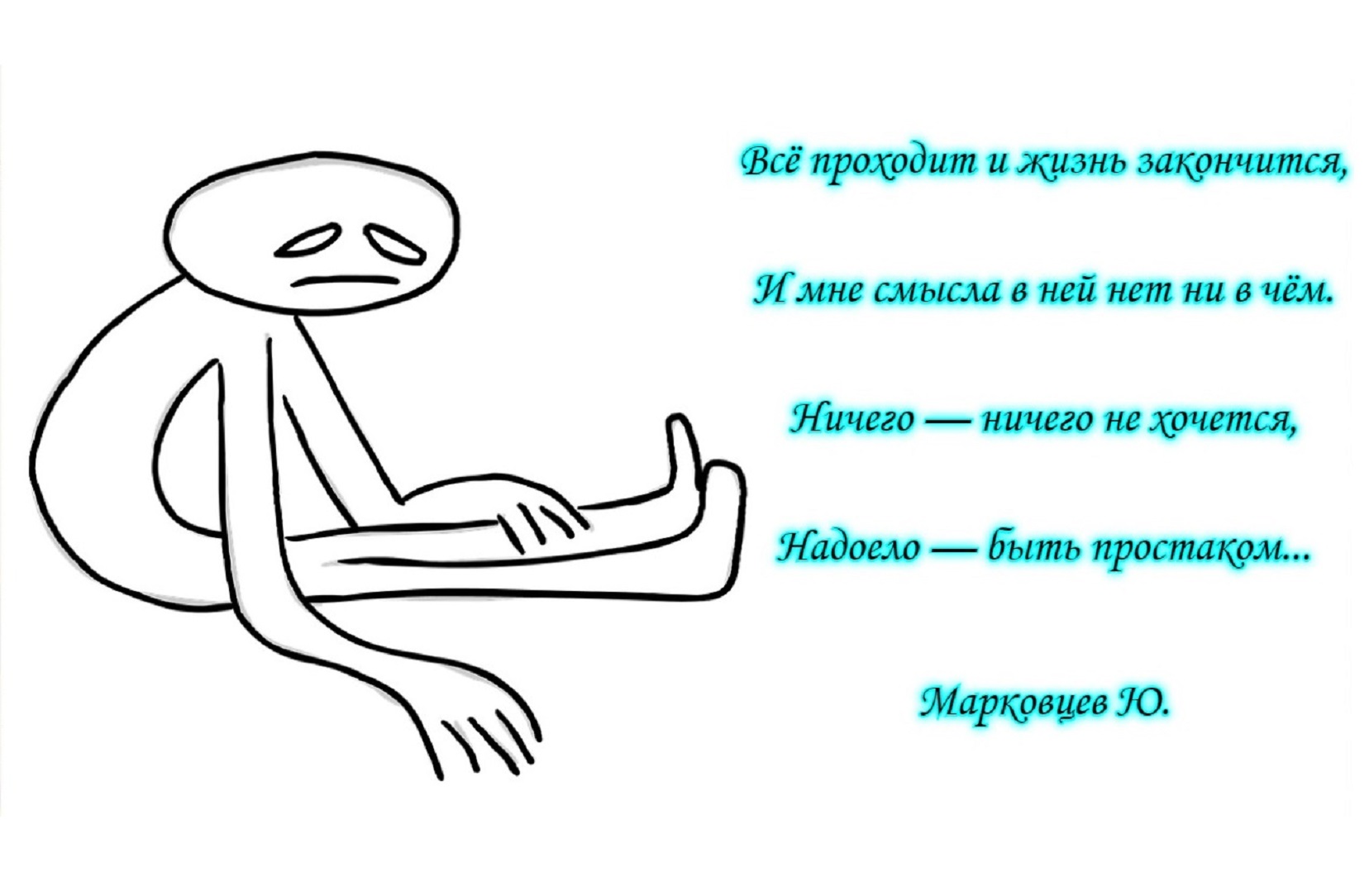 Всё проходит и жизнь закончится,

И мне смысла в ней нет ни в чём.

Ничего — ничего не хочется,

Надоело — быть простаком...

Марковцев Ю.